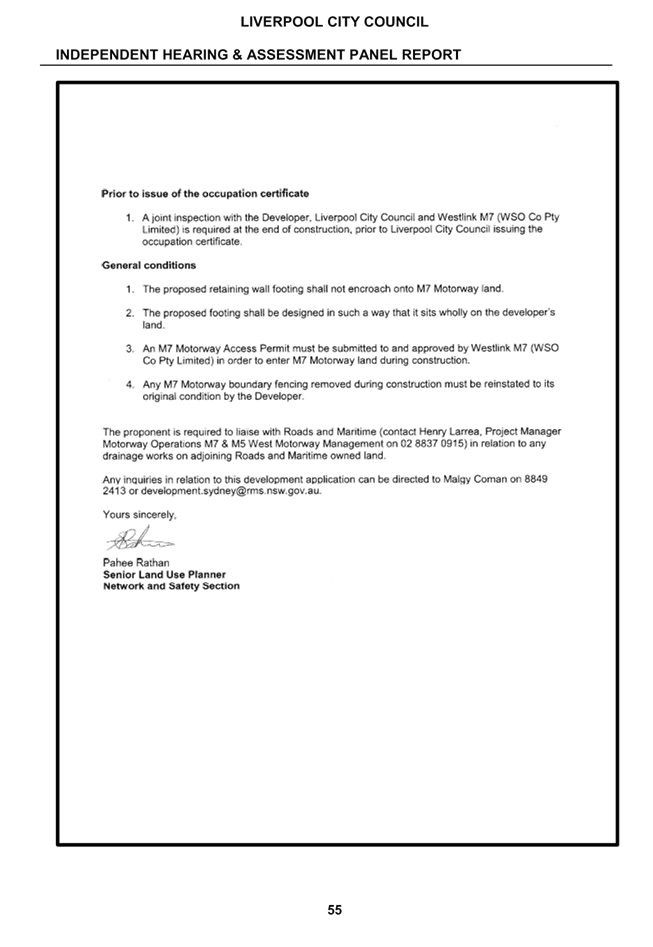 LIVERPOOL CITY COUNCIL

INDEPENDENT HEARING & ASSESSMENT PANEL REPORT

Prior to issue of the occupation certificate

1. A joint inspection with the Developer, Liverpool City Council and Westlink M7 (WSO Co Pty Limited) is required at the end of construction, prior to Liverpool City Council issuing the occupation certificate.

General conditions

1. The proposed retaining wall footing shall not encroach onto M7 Motorway land.

2. The proposed footing shall be designed in such a way that it sits wholly on the developer's land.

3. An M7 Motorway Access Permit must be submitted to and approved by Westlink M7 (WSO Co Pty Limited) in order to enter M7 Motorway land during construction.

4. Any M7 Motorway boundary fencing removed during construction must be reinstated to its original condition by the Developer.

The proponent is required to liaise with Roads and Maritime (contact Henry Larrea, Project Manager Motorway Operations M7 & M5 West Motorway Management on 02 8837 0915) in relation to any drainage works on adjoining Roads and Maritime owned land.

Any inquiries in relation to this development application can be directed to Malgy Coman on 8849 2413 or development.sydney@rms.nsw.gov.au.

Yours sincerely,

Pahee Rathan
Senior Land Use Planner
Network and Safety Section

55